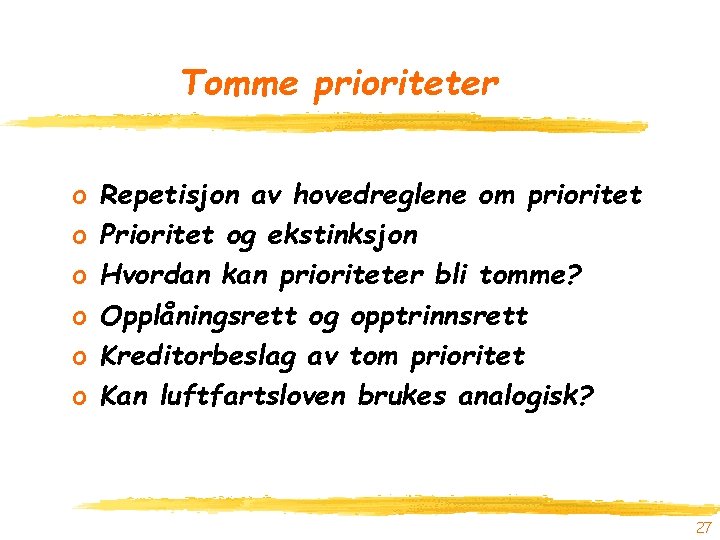 Tomme prioriteter

o Repetisjon av hovedreglene om prioritet
o Prioritet og ekstinksjon
o Hvordan kan prioriteter bli tomme?
o Opplåningsrett og opptrinnsrett
o Kreditorbeslag av tom prioritet
o Kan luftfartsloven brukes analogisk?

27